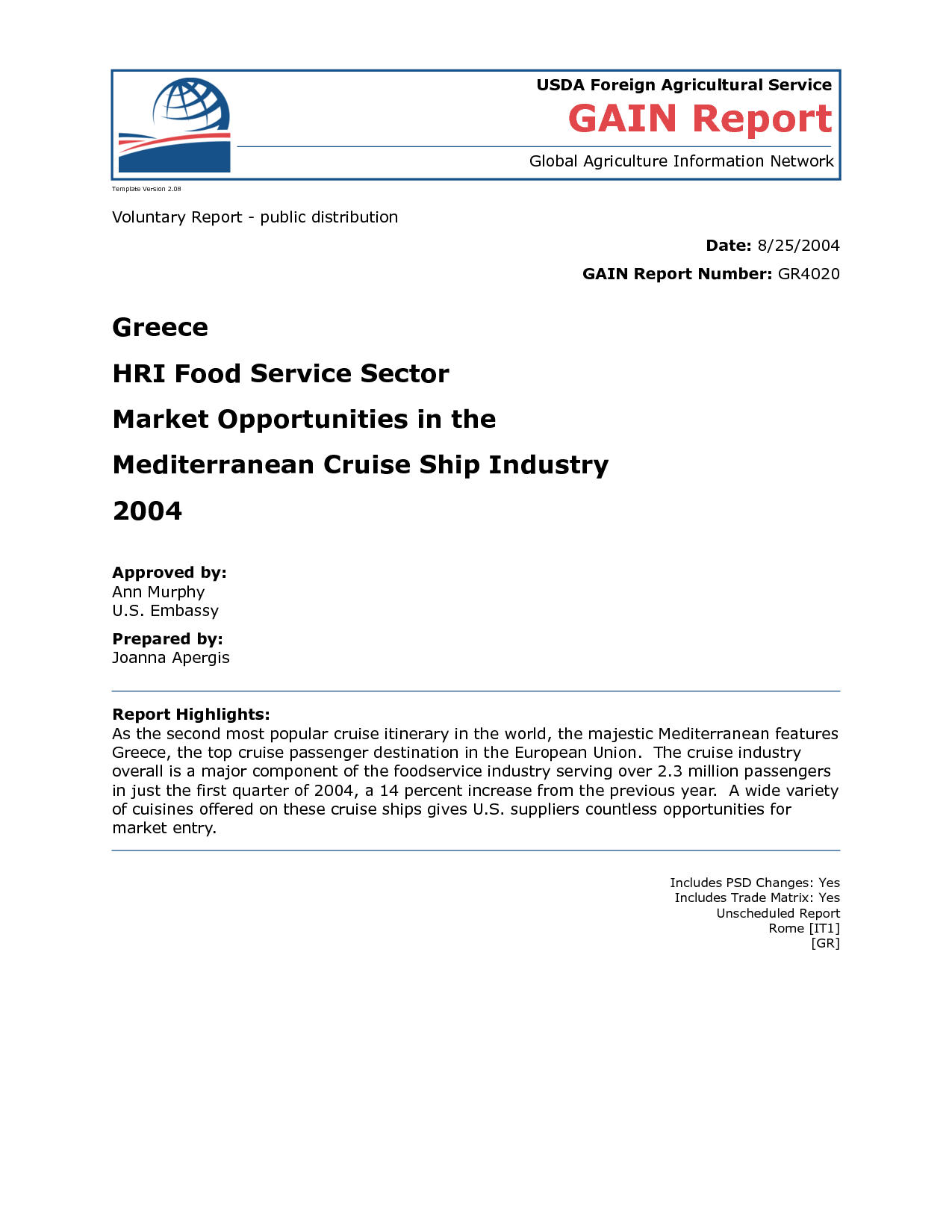 USDA Foreign Agricultural Service
GAIN Report
Global Agriculture Information Network

Template Version 2.08

Voluntary Report - public distribution

Date: 8/25/2004

GAIN Report Number: GR4020

Greece

HRI Food Service Sector

Market Opportunities in the

Mediterranean Cruise Ship Industry

2004

Approved by:
Ann Murphy
U.S. Embassy

Prepared by:
Joanna Apergis

Report Highlights:
As the second most popular cruise itinerary in the world, the majestic Mediterranean features Greece, the top cruise passenger destination in the European Union. The cruise industry overall is a major component of the foodservice industry serving over 2.3 million passengers in just the first quarter of 2004, a 14 percent increase from the previous year. A wide variety of cuisines offered on these cruise ships gives U.S. suppliers countless opportunities for market entry.

Includes PSD Changes: Yes
Includes Trade Matrix: Yes
Unscheduled Report
Rome [IT1]
[GR]